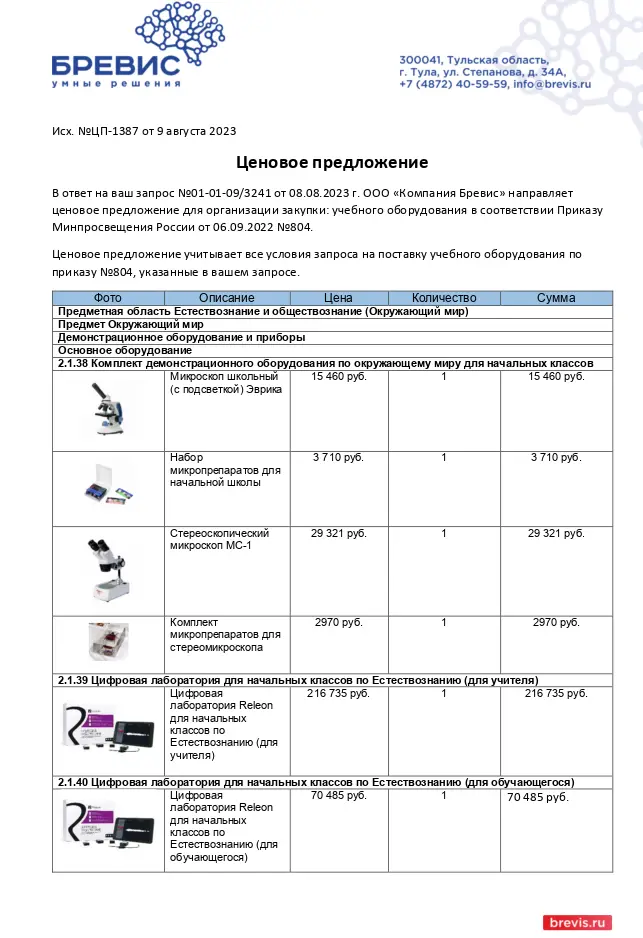 БРЕВИС
умные решения

300041, Тульская область, г. Тула, ул. Степанова, д. 34А, +7 (4872) 40-59-59, info@brevis.ru

Исх. №ЦП-1387 от 9 августа 2023

Ценовое предложение

В ответ на ваш запрос №01-01-09/3241 от 08.08.2023 г. ООО «Компания Бревис» направляет ценовое предложение для организации закупки: учебного оборудования в соответствии Приказу Минпросвещения России от 06.09.2022 №804.

Ценовое предложение учитывает все условия запроса на поставку учебного оборудования по приказу №804, указанные в вашем запросе.

| Фото | Описание | Цена | Количество | Сумма |
|---|---|---|---|---|
| Предметная область Естествознание и обществознание (Окружающий мир) | | | | |
| Предмет Окружающий мир | | | | |
| Демонстрационное оборудование и приборы | | | | |
| Основное оборудование | | | | |
| 2.1.38 Комплект демонстрационного оборудования по окружающему миру для начальных классов | | | | |
| | Микроскоп школьный (с подсветкой) Эврика | 15 460 руб. | 1 | 15 460 руб. |
| | Набор микропрепаратов для начальной школы | 3 710 руб. | 1 | 3 710 руб. |
| | Стереоскопический микроскоп МС-1 | 29 321 руб. | 1 | 29 321 руб. |
| | Комплект микропрепаратов для стереомикроскопа | 2970 руб. | 1 | 2970 руб. |
| 2.1.39 Цифровая лаборатория для начальных классов по Естествознанию (для учителя) | | | | |
| | Цифровая лаборатория Releon для начальных классов по Естествознанию (для учителя) | 216 735 руб. | 1 | 216 735 руб. |
| 2.1.40 Цифровая лаборатория для начальных классов по Естествознанию (для обучающегося) | | | | |
| | Цифровая лаборатория Releon для начальных классов по Естествознанию (для обучающегося) | 70 485 руб. | 1 | 70 485 руб. |

brevis.ru